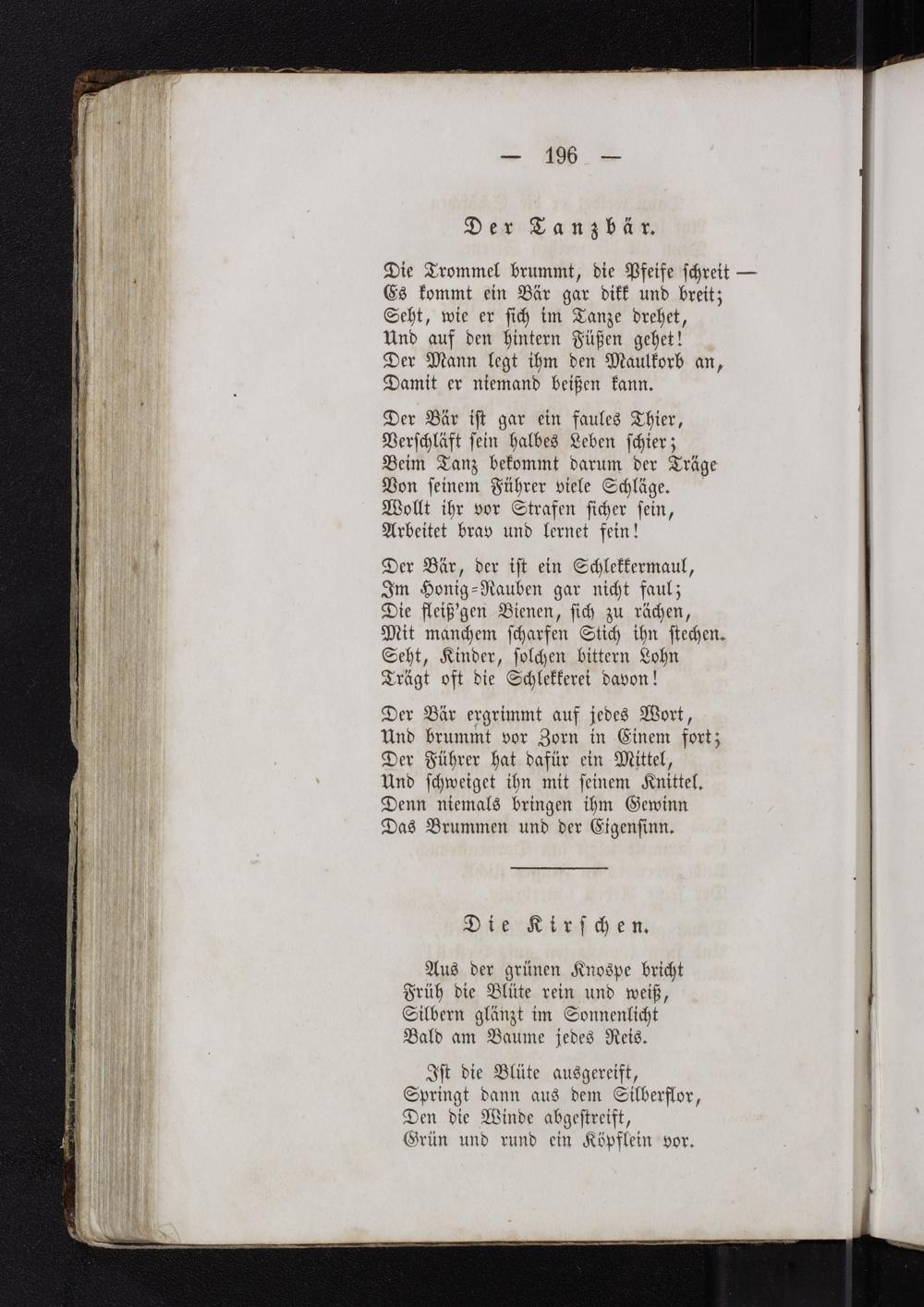 — 196 —

Der Tanzbär.

Die Trommel brummt, die Pfeife schreit —
Es kommt ein Bär gar dikk und breit;
Seht, wie er sich im Tanze drehet,
Und auf den hintern Füßen gehet!
Der Mann legt ihm den Maulkorb an,
Damit er niemand beißen kann.

Der Bär ist gar ein faules Thier,
Verschläft sein halbes Leben schier;
Beim Tanz bekommt darum der Träge
Von seinem Führer viele Schläge.
Wollt ihr vor Strafen sicher sein,
Arbeitet brav und lernet fein!

Der Bär, der ist ein Schlekkermaul,
Im Honig-Rauben gar nicht faul;
Die fleiß'gen Bienen, sich zu rächen,
Mit manchem scharfen Stich ihn stechen.
Seht, Kinder, solchen bittern Lohn
Trägt oft die Schlekkerei davon!

Der Bär ergrimmt auf jedes Wort,
Und brummt vor Zorn in Einem fort;
Der Führer hat dafür ein Mittel,
Und schweiget ihn mit seinem Knittel.
Denn niemals bringen ihm Gewinn
Das Brummen und der Eigensinn.

Die Kirschen.

Aus der grünen Knospe bricht
Früh die Blüte rein und weiß,
Silbern glänzt im Sonnenlicht
Bald am Baume jedes Reis.

Ist die Blüte ausgereift,
Springt dann aus dem Silberflor,
Den die Winde abgestreift,
Grün und rund ein Köpflein vor.